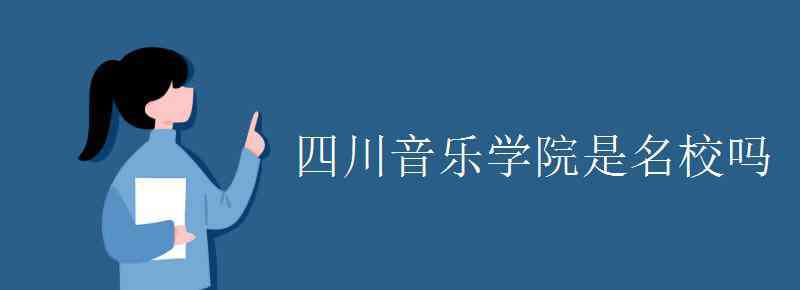 四川音乐学院是名校吗